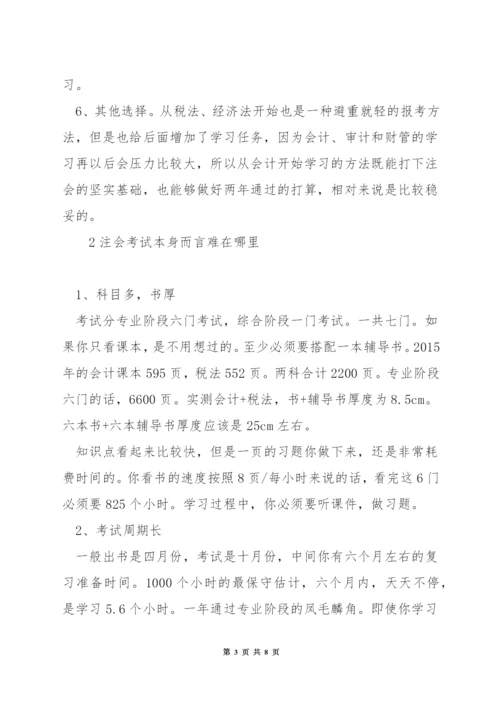 习。

6、其他选择。从税法、经济法开始也是一种避重就轻的报考方法，但是也给后面增加了学习任务，因为会计、审计和财管的学习再以后会压力比较大，所以从会计开始学习的方法既能打下注会的坚实基础，也能够做好两年通过的打算，相对来说是比较稳妥的。

2 注会考试本身而言难在哪里

1、科目多，书厚

考试分专业阶段六门考试，综合阶段一门考试。一共七门。如果你只看课本，是不用想过的。至少必须要搭配一本辅导书。2015年的会计课本 595 页，税法 552 页。两科合计 2200 页。专业阶段六门的话，6600 页。实测会计+税法，书+辅导书厚度为 8.5cm。六本书+六本辅导书厚度应该是 25cm 左右。

知识点看起来比较快，但是一页的习题你做下来，还是非常耗费时间的。你看书的速度按照 8 页/每小时来说的话，看完这 6 门必须要 825 个小时。学习过程中，你必须要听课件，做习题。

2、考试周期长

一般出书是四月份，考试是十月份，中间你有六个月左右的复习准备时间。1000 个小时的最保守估计，六个月内，天天不停，是学习 5.6 个小时。一年通过专业阶段的凤毛麟角。即使你学习

第 3 页 共 8 页